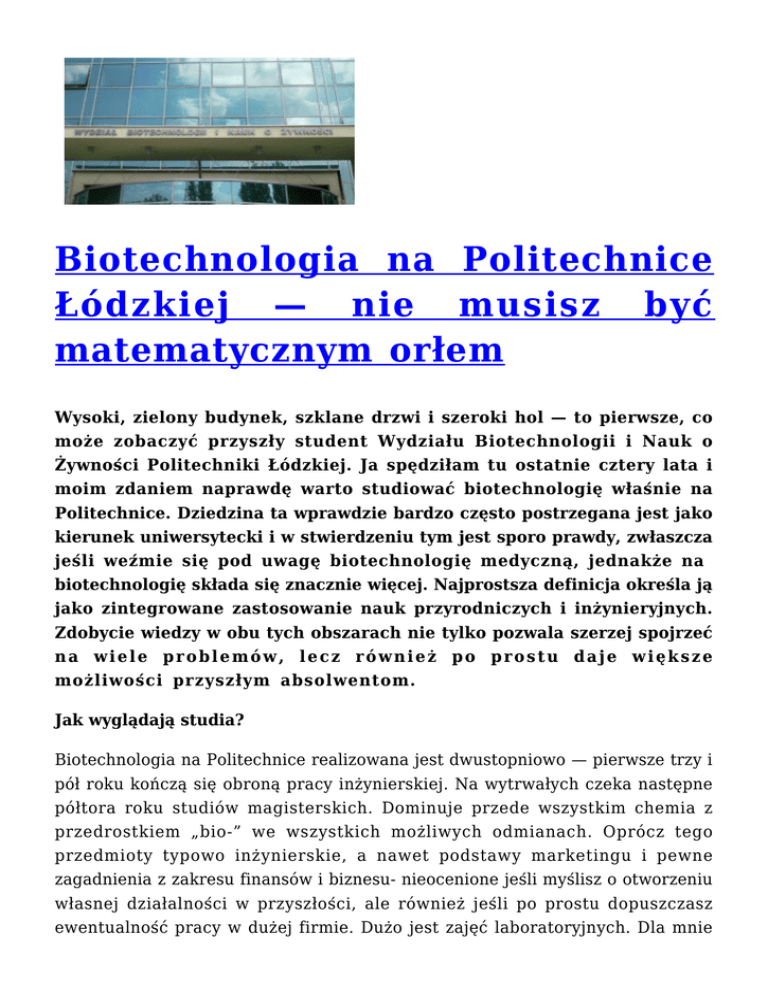 WYDZIAŁ BIOTECHNOLOGII I NAUK O ŻYWNOŚCI

Biotechnologia na Politechnice Łódzkiej — nie musisz być matematycznym orłem

Wysoki, zielony budynek, szklane drzwi i szeroki hol — to pierwsze, co może zobaczyć przyszły student Wydziału Biotechnologii i Nauk o Żywności Politechniki Łódzkiej. Ja spędziłam tu ostatnie cztery lata i moim zdaniem naprawdę warto studiować biotechnologię właśnie na Politechnice. Dziedzina ta wprawdzie bardzo często postrzegana jest jako kierunek uniwersytecki i w stwierdzeniu tym jest sporo prawdy, zwłaszcza jeśli weźmie się pod uwagę biotechnologię medyczną, jednakże na biotechnologię składa się znacznie więcej. Najprostsza definicja określa ją jako zintegrowane zastosowanie nauk przyrodniczych i inżynieryjnych. Zdobycie wiedzy w obu tych obszarach nie tylko pozwala szerzej spojrzeć na wiele problemów, lecz również po prostu daje większe możliwości przyszłym absolwentom.

Jak wyglądają studia?

Biotechnologia na Politechnice realizowana jest dwustopniowo — pierwsze trzy i pół roku kończą się obroną pracy inżynierskiej. Na wytrwałych czeka następne półtora roku studiów magisterskich. Dominuje przede wszystkim chemia z przedrostkiem „bio-” we wszystkich możliwych odmianach. Oprócz tego przedmioty typowo inżynierskie, a nawet podstawy marketingu i pewne zagadnienia z zakresu finansów i biznesu- nieocenione jeśli myślisz o otworzeniu własnej działalności w przyszłości, ale również jeśli po prostu dopuszczasz ewentualność pracy w dużej firmie. Dużo jest zajęć laboratoryjnych. Dla mnie